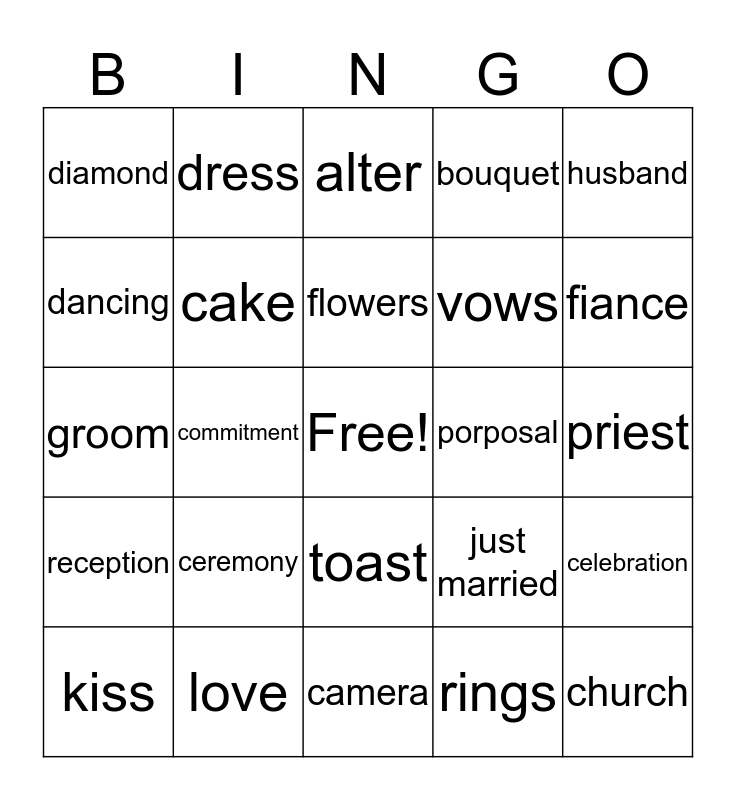 | B | I | N | G | O |
|---|---|---|---|---|
| diamond | dress | alter | bouquet | husband |
| dancing | cake | flowers | vows | fiance |
| groom | commitment | Free! | porposal | priest |
| reception | ceremony | toast | just married | celebration |
| kiss | love | camera | rings | church |